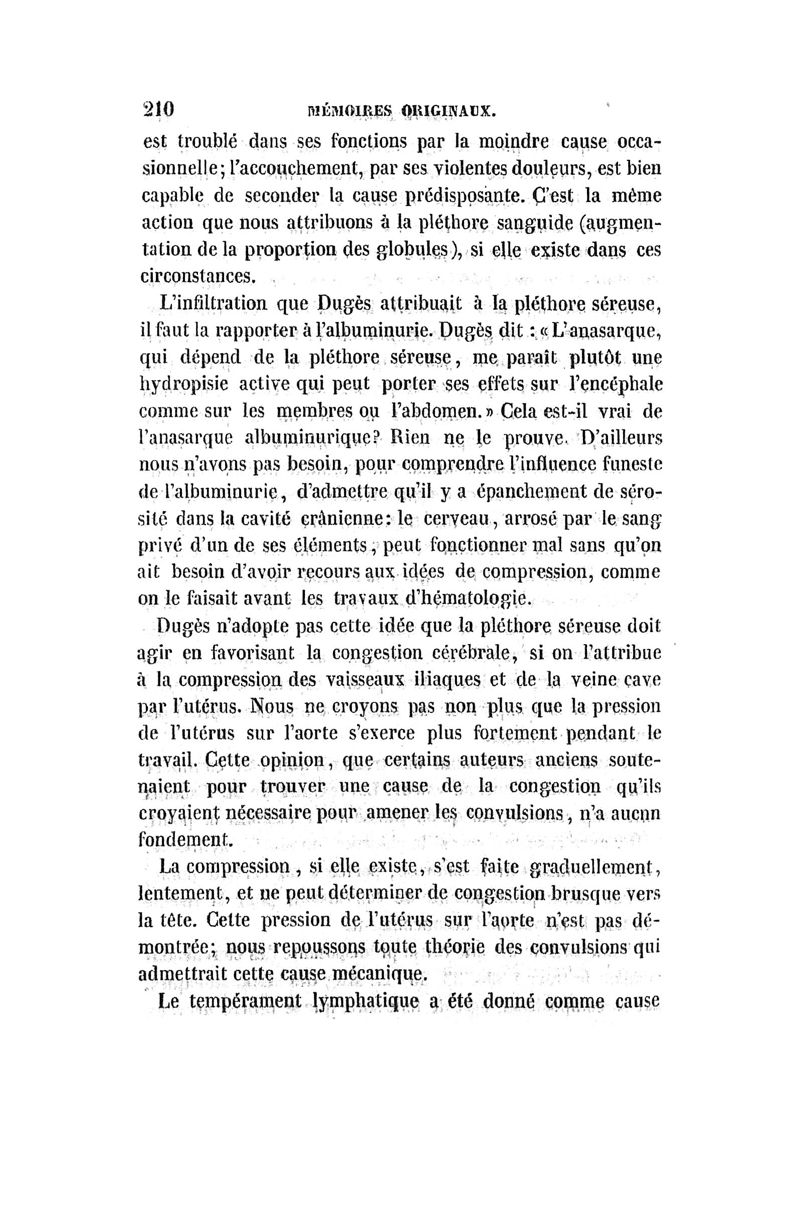 210 MÉMOIRES ORIGINAUX.

est troublé dans ses fonctions par la moindre cause occasionnelle; l'accouchement, par ses violentes douleurs, est bien capable de seconder la cause prédisposante. C'est la même action que nous attribuons à la pléthore sanguide (augmentation de la proportion des globules), si elle existe dans ces circonstances.

L'infiltration que Dugès attribuait à la pléthore séreuse, il faut la rapporter à l'albuminurie. Dugès dit : « L'anasarque, qui dépend de la pléthore séreuse, me paraît plutôt une hydropisie active qui peut porter ses effets sur l'encéphale comme sur les membres ou l'abdomen. » Cela est-il vrai de l'anasarque albuminurique? Rien ne le prouve. D'ailleurs nous n'avons pas besoin, pour comprendre l'influence funeste de l'albuminurie, d'admettre qu'il y a épanchement de sérosité dans la cavité crânienne: le cerveau, arrosé par le sang privé d'un de ses éléments, peut fonctionner mal sans qu'on ait besoin d'avoir recours aux idées de compression, comme on le faisait avant les travaux d'hématologie.

Dugès n'adopte pas cette idée que la pléthore séreuse doit agir en favorisant la congestion cérébrale, si on l'attribue à la compression des vaisseaux iliaques et de la veine cave par l'utérus. Nous ne croyons pas non plus que la pression de l'utérus sur l'aorte s'exerce plus fortement pendant le travail. Cette opinion, que certains auteurs anciens soutenaient pour trouver une cause de la congestion qu'ils croyaient nécessaire pour amener les convulsions, n'a aucun fondement.

La compression, si elle existe, s'est faite graduellement, lentement, et ne peut déterminer de congestion brusque vers la tête. Cette pression de l'utérus sur l'aorte n'est pas démontrée; nous repoussons toute théorie des convulsions qui admettrait cette cause mécanique.

Le tempérament lymphatique a été donné comme cause